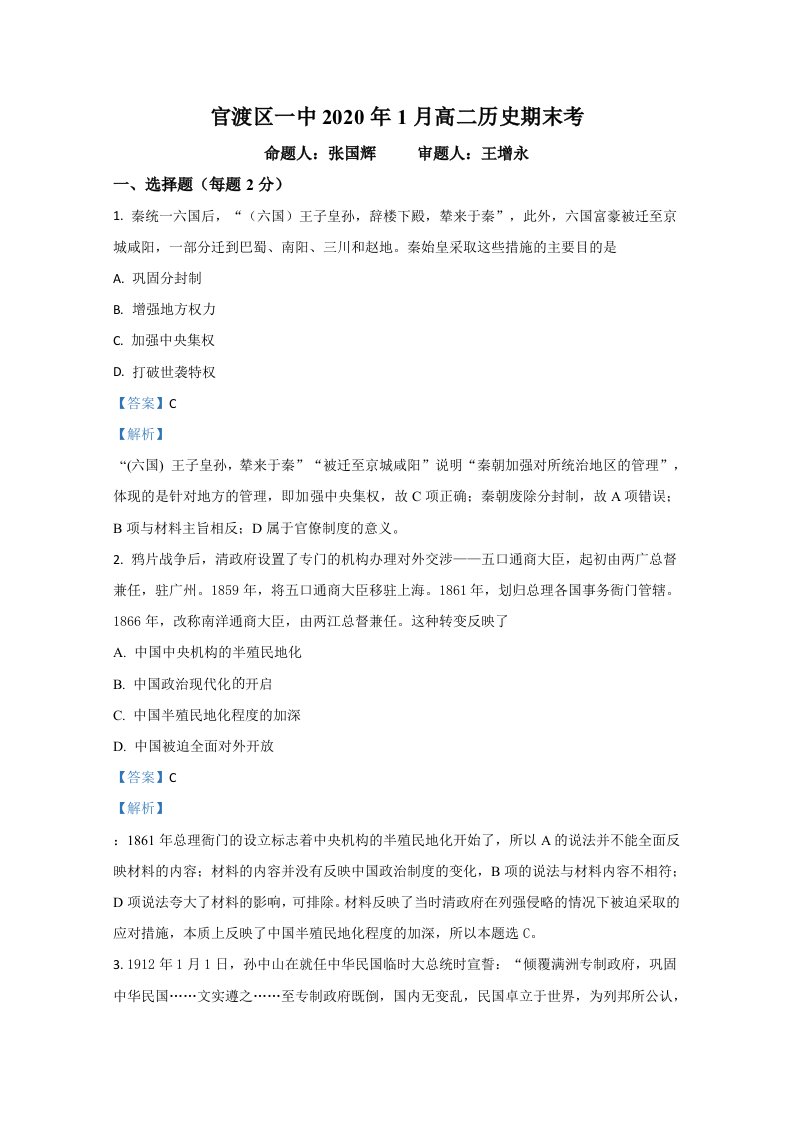 官渡区一中2020年1月高二历史期末考

命题人：张国辉 审题人：王增永

一、选择题（每题2分）

1. 秦统一六国后，“（六国）王子皇孙，辞楼下殿，辇来于秦”，此外，六国富豪被迁至京城咸阳，一部分迁到巴蜀、南阳、三川和赵地。秦始皇采取这些措施的主要目的是

A. 巩固分封制

B. 增强地方权力

C. 加强中央集权

D. 打破世袭特权

【答案】C

【解析】

“(六国) 王子皇孙，辇来于秦”“被迁至京城咸阳”说明“秦朝加强对所统治地区的管理”，体现的是针对地方的管理，即加强中央集权，故C项正确；秦朝废除分封制，故A项错误；B项与材料主旨相反；D属于官僚制度的意义。

2. 鸦片战争后，清政府设置了专门的机构办理对外交涉——五口通商大臣，起初由两广总督兼任，驻广州。1859年，将五口通商大臣移驻上海。1861年，划归总理各国事务衙门管辖。1866年，改称南洋通商大臣，由两江总督兼任。这种转变反映了

A. 中国中央机构的半殖民地化

B. 中国政治现代化的开启

C. 中国半殖民地化程度的加深

D. 中国被迫全面对外开放

【答案】C

【解析】

：1861年总理衙门的设立标志着中央机构的半殖民地化开始了，所以A的说法并不能全面反映材料的内容；材料的内容并没有反映中国政治制度的变化，B项的说法与材料内容不相符；D项说法夸大了材料的影响，可排除。材料反映了当时清政府在列强侵略的情况下被迫采取的应对措施，本质上反映了中国半殖民地化程度的加深，所以本题选C。

3. 1912年1月1日，孙中山在就任中华民国临时大总统时宣誓：“倾覆满洲专制政府，巩固中华民国……文实遵之……至专制政府既倒，国内无变乱，民国卓立于世界，为列邦所公认，